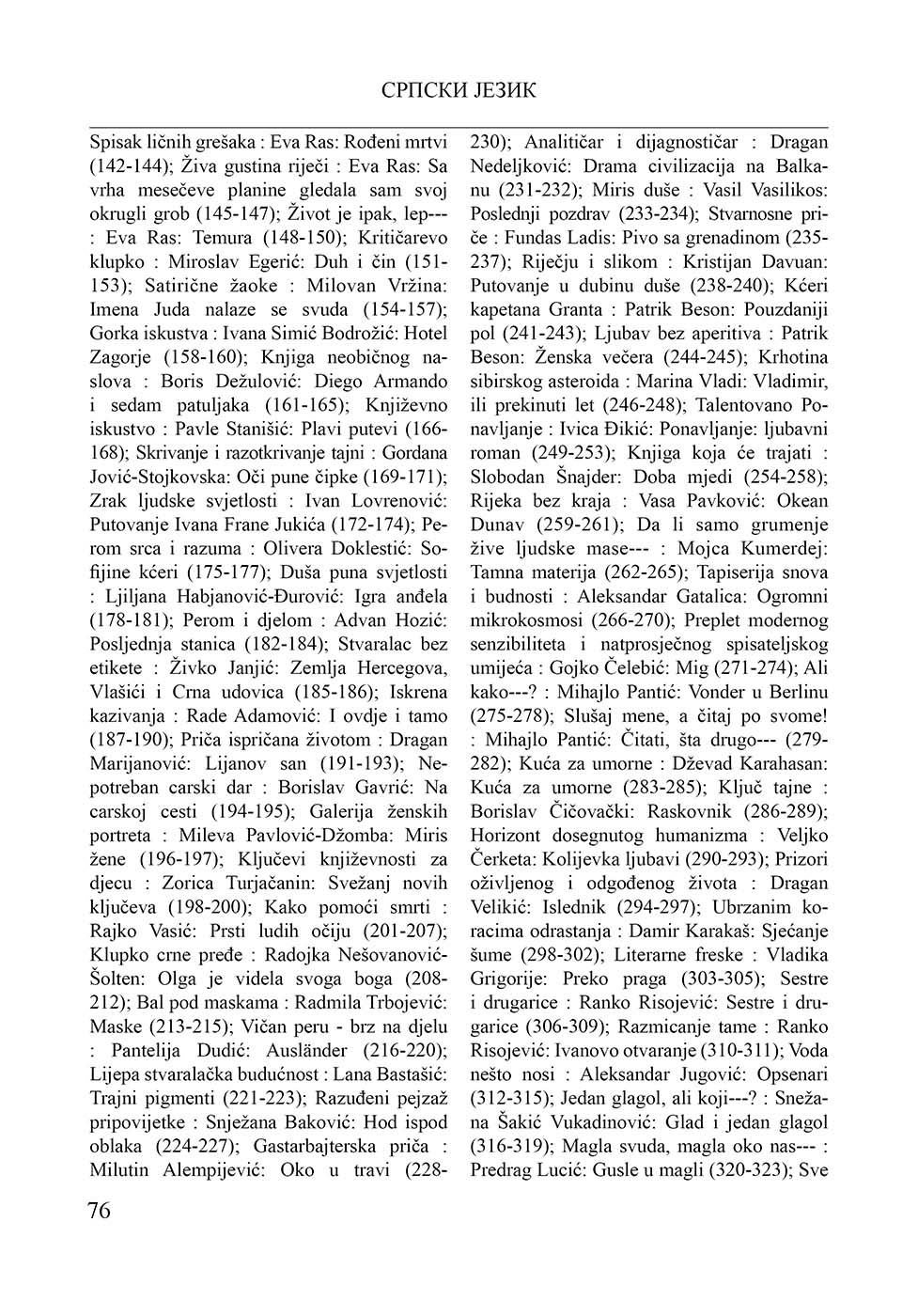 СРПСКИ ЈЕЗИК

Spisak ličnih grešaka : Eva Ras: Rođeni mrtvi (142-144); Živa gustina riječi : Eva Ras: Sa vrha mesečeve planine gledala sam svoj okrugli grob (145-147); Život je ipak, lep--- : Eva Ras: Temura (148-150); Kritičarevo klupko : Miroslav Egerić: Duh i čin (151-153); Satirične žaoke : Milovan Vržina: Imena Juda nalaze se svuda (154-157); Gorka iskustva : Ivana Simić Bodrožić: Hotel Zagorje (158-160); Knjiga neobičnog naslova : Boris Dežulović: Diego Armando i sedam patuljaka (161-165); Književno iskustvo : Pavle Stanišić: Plavi putevi (166-168); Skrivanje i razotkrivanje tajni : Gordana Jović-Stojkovska: Oči pune čipke (169-171); Zrak ljudske svjetlosti : Ivan Lovrenović: Putovanje Ivana Frane Jukića (172-174); Perom srca i razuma : Olivera Doklestić: Sofijine kćeri (175-177); Duša puna svjetlosti : Ljiljana Habjanović-Đurović: Igra anđela (178-181); Perom i djelom : Advan Hozić: Posljednja stanica (182-184); Stvaralac bez etikete : Živko Janjić: Zemlja Hercegova, Vlašići i Crna udovica (185-186); Iskrena kazivanja : Rade Adamović: I ovdje i tamo (187-190); Priča ispričana životom : Dragan Marijanović: Lijanov san (191-193); Nepotreban carski dar : Borislav Gavrić: Na carskoj cesti (194-195); Galerija ženskih portreta : Mileva Pavlović-Džomba: Miris žene (196-197); Ključevi književnosti za djecu : Zorica Turjačanin: Svežanj novih ključeva (198-200); Kako pomoći smrti : Rajko Vasić: Prsti ludih očiju (201-207); Klupko crne pređe : Radojka Nešovanović-Šolten: Olga je videla svoga boga (208-212); Bal pod maskama : Radmila Trbojević: Maske (213-215); Vičan peru - brz na djelu : Pantelija Dudić: Ausländer (216-220); Lijepa stvaralačka budućnost : Lana Bastašić: Trajni pigmenti (221-223); Razuđeni pejzaž pripovijetke : Snježana Baković: Hod ispod oblaka (224-227); Gastarbajterska priča : Milutin Alempijević: Oko u travi (228-230); Analitičar i dijagnostičar : Dragan Nedeljković: Drama civilizacija na Balkanu (231-232); Miris duše : Vasil Vasilikos: Poslednji pozdrav (233-234); Stvarnosne priče : Fundas Ladis: Pivo sa grenadinom (235-237); Riječju i slikom : Kristijan Davuan: Putovanje u dubinu duše (238-240); Kćeri kapetana Granta : Patrik Beson: Pouzdaniji pol (241-243); Ljubav bez aperitiva : Patrik Beson: Ženska večera (244-245); Krhotina sibirskog asteroida : Marina Vladi: Vladimir, ili prekinuti let (246-248); Talentovano Ponavljanje : Ivica Đikić: Ponavljanje: ljubavni roman (249-253); Knjiga koja će trajati : Slobodan Šnajder: Doba mjedi (254-258); Rijeka bez kraja : Vasa Pavković: Okean Dunav (259-261); Da li samo grumenje žive ljudske mase--- : Mojca Kumerdej: Tamna materija (262-265); Tapiserija snova i budnosti : Aleksandar Gatalica: Ogromni mikrokosmosi (266-270); Preplet modernog senzibiliteta i natprosječnog spisateljskog umijeća : Gojko Čelebić: Mig (271-274); Ali kako---? : Mihajlo Pantić: Vonder u Berlinu (275-278); Slušaj mene, a čitaj po svome! : Mihajlo Pantić: Čitati, šta drugo--- (279-282); Kuća za umorne : Dževad Karahasan: Kuća za umorne (283-285); Ključ tajne : Borislav Čičovački: Raskovnik (286-289); Horizont dosegnutog humanizma : Veljko Čerketa: Kolijevka ljubavi (290-293); Prizori oživljenog i odgođenog života : Dragan Velikić: Islednik (294-297); Ubrzanim koracima odrastanja : Damir Karakaš: Sjećanje šume (298-302); Literarne freske : Vladika Grigorije: Preko praga (303-305); Sestre i drugarice : Ranko Risojević: Sestre i drugarice (306-309); Razmicanje tame : Ranko Risojević: Ivanovo otvaranje (310-311); Voda nešto nosi : Aleksandar Jugović: Opsenari (312-315); Jedan glagol, ali koji---? : Snežana Šakić Vukadinović: Glad i jedan glagol (316-319); Magla svuda, magla oko nas--- : Predrag Lucić: Gusle u magli (320-323); Sve

76